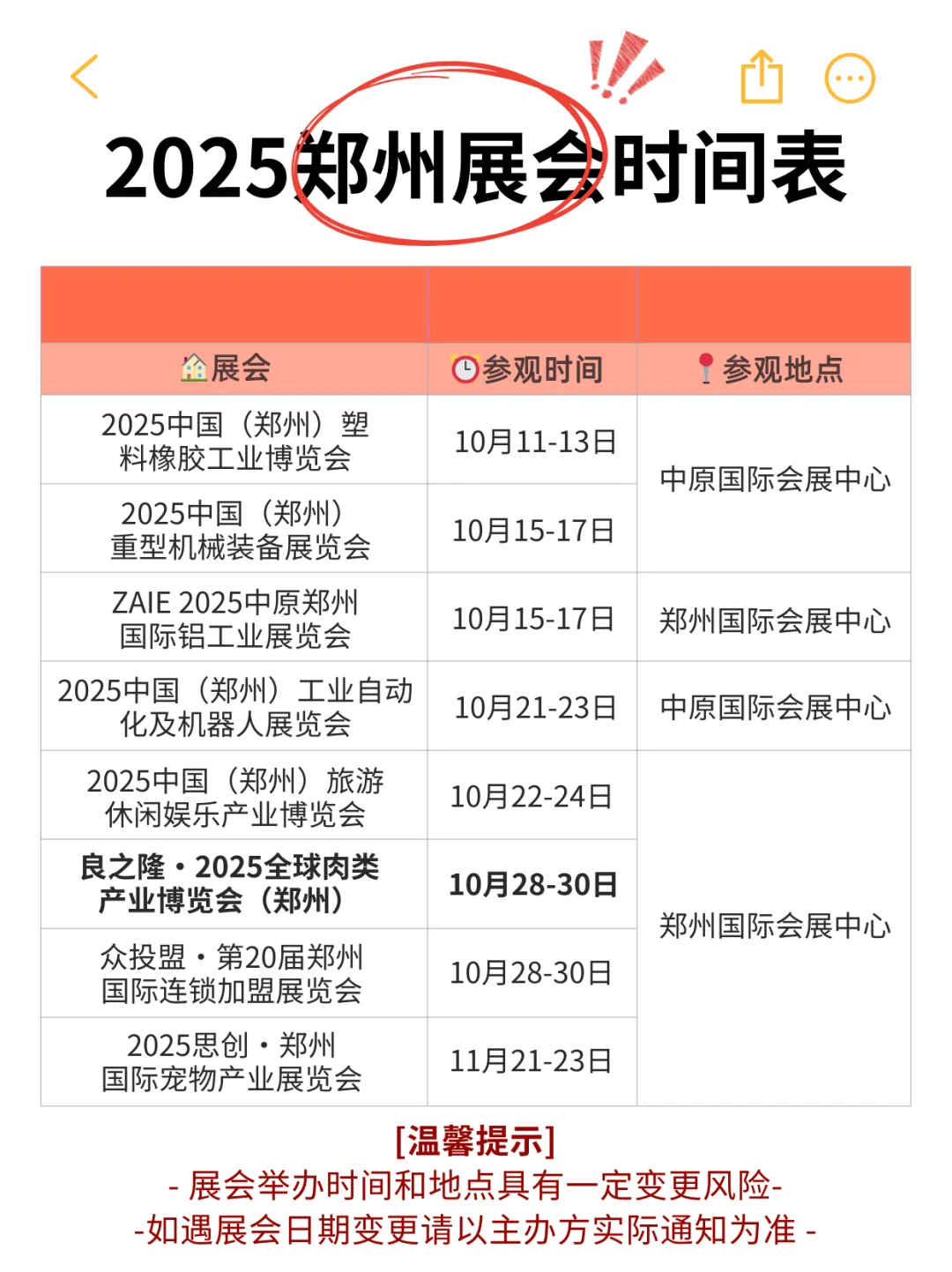 2025郑州展会时间表

| 展会 | 参观时间 | 参观地点 |
|---|---|---|
| 2025中国（郑州）塑料橡胶工业博览会 | 10月11-13日 | 中原国际会展中心 |
| 2025中国（郑州）重型机械装备展览会 | 10月15-17日 | 中原国际会展中心 |
| ZAIE 2025中原郑州国际铝工业展览会 | 10月15-17日 | 郑州国际会展中心 |
| 2025中国（郑州）工业自动化及机器人展览会 | 10月21-23日 | 中原国际会展中心 |
| 2025中国（郑州）旅游休闲娱乐产业博览会 | 10月22-24日 | 郑州国际会展中心 |
| 良之隆·2025全球肉类产业博览会（郑州） | 10月28-30日 | 郑州国际会展中心 |
| 众投盟·第20届郑州国际连锁加盟展览会 | 10月28-30日 | 郑州国际会展中心 |
| 2025思创·郑州国际宠物产业展览会 | 11月21-23日 | 郑州国际会展中心 |

[温馨提示]
- 展会举办时间和地点具有一定变更风险-
-如遇展会日期变更请以主办方实际通知为准 -